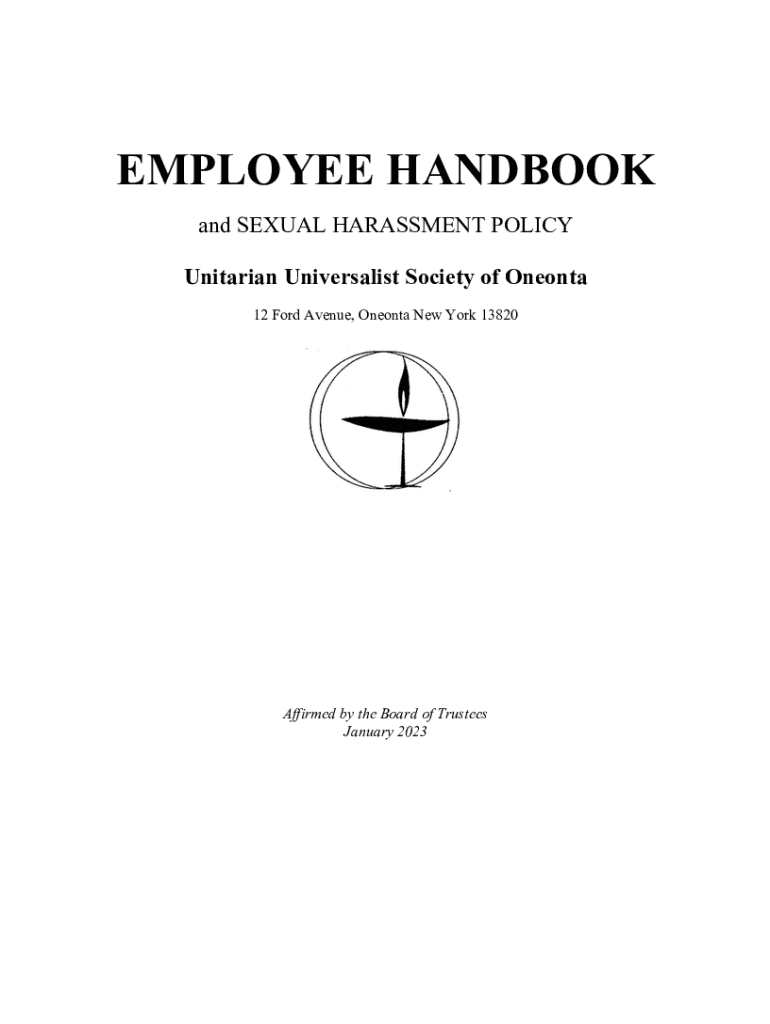 EMPLOYEE HANDBOOK

and SEXUAL HARASSMENT POLICY

Unitarian Universalist Society of Oneonta

12 Ford Avenue, Oneonta New York 13820

Affirmed by the Board of Trustees
January 2023